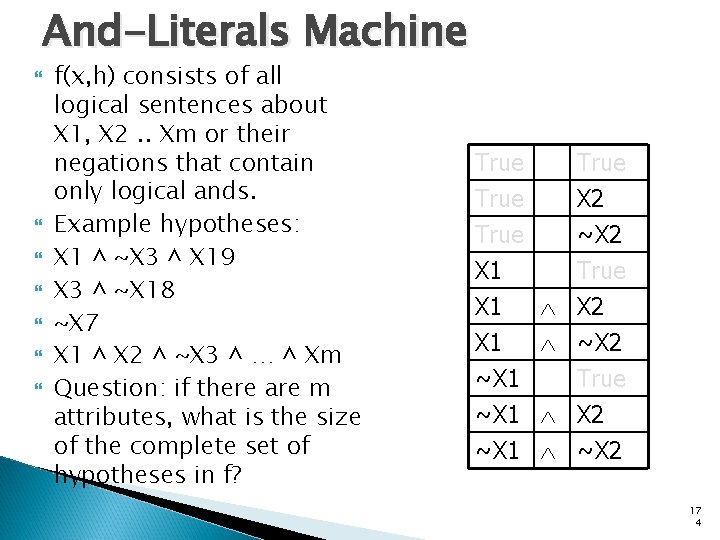 And-Literals Machine

f(x,h) consists of all logical sentences about X1, X2 .. Xm or their negations that contain only logical ands.

Example hypotheses:

X1 ^ ~X3 ^ X19

X3 ^ ~X18

~X7

X1 ^ X2 ^ ~X3 ^ … ^ Xm

Question: if there are m attributes, what is the size of the complete set of hypotheses in f?

| True | | True |
|---|---|---|
| True | | X2 |
| True | | ~X2 |
| X1 | | True |
| X1 | $\wedge$ | X2 |
| X1 | $\wedge$ | ~X2 |
| ~X1 | | True |
| ~X1 | $\wedge$ | X2 |
| ~X1 | $\wedge$ | ~X2 |

17
4